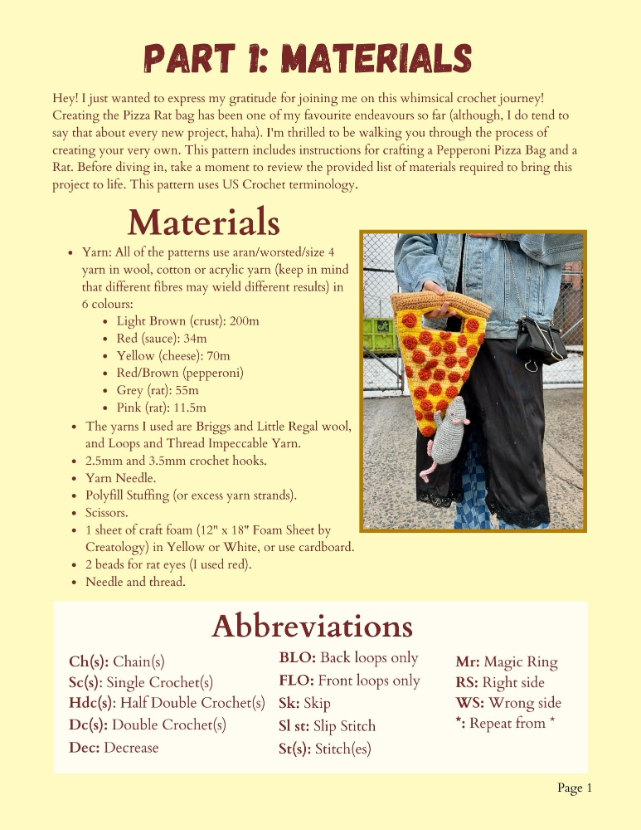 PART 1: MATERIALS

Hey! I just wanted to express my gratitude for joining me on this whimsical crochet journey! Creating the Pizza Rat bag has been one of my favourite endeavours so far (although, I do tend to say that about every new project, haha). I'm thrilled to be walking you through the process of creating your very own. This pattern includes instructions for crafting a Pepperoni Pizza Bag and a Rat. Before diving in, take a moment to review the provided list of materials required to bring this project to life. This pattern uses US Crochet terminology.

Materials

- Yarn: All of the patterns use aran/worsted/size 4 yarn in wool, cotton or acrylic yarn (keep in mind that different fibres may wield different results) in 6 colours:
  - Light Brown (crust): 200m
  - Red (sauce): 34m
  - Yellow (cheese): 70m
  - Red/Brown (pepperoni)
  - Grey (rat): 55m
  - Pink (rat): 11.5m
- The yarns I used are Briggs and Little Regal wool, and Loops and Thread Impeccable Yarn.
- 2.5mm and 3.5mm crochet hooks.
- Yarn Needle.
- Polyfill Stuffing (or excess yarn strands).
- Scissors.
- 1 sheet of craft foam (12" x 18" Foam Sheet by Creatology) in Yellow or White, or use cardboard.
- 2 beads for rat eyes (I used red).
- Needle and thread.

Abbreviations

Ch(s): Chain(s)
Sc(s): Single Crochet(s)
Hdc(s): Half Double Crochet(s)
Dc(s): Double Crochet(s)
Dec: Decrease

BLO: Back loops only
FLO: Front loops only
Sk: Skip
Sl st: Slip Stitch
St(s): Stitch(es)

Mr: Magic Ring
RS: Right side
WS: Wrong side
*: Repeat from *

Page 1